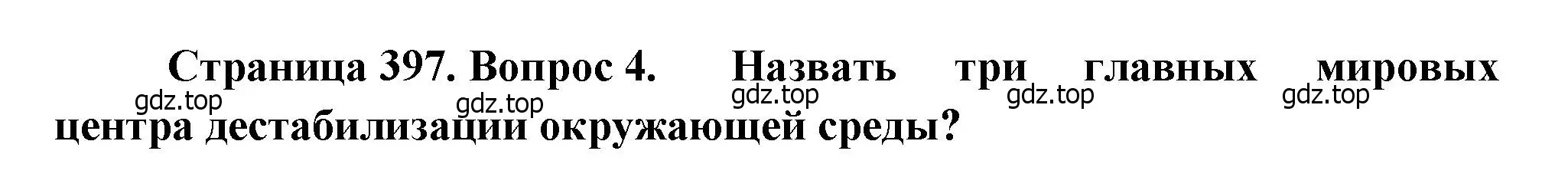 Страница 397. Вопрос 4. Назвать три главных мировых центра дестабилизации окружающей среды?

gdz.top gdz.top gdz.top gdz.top gdz.top